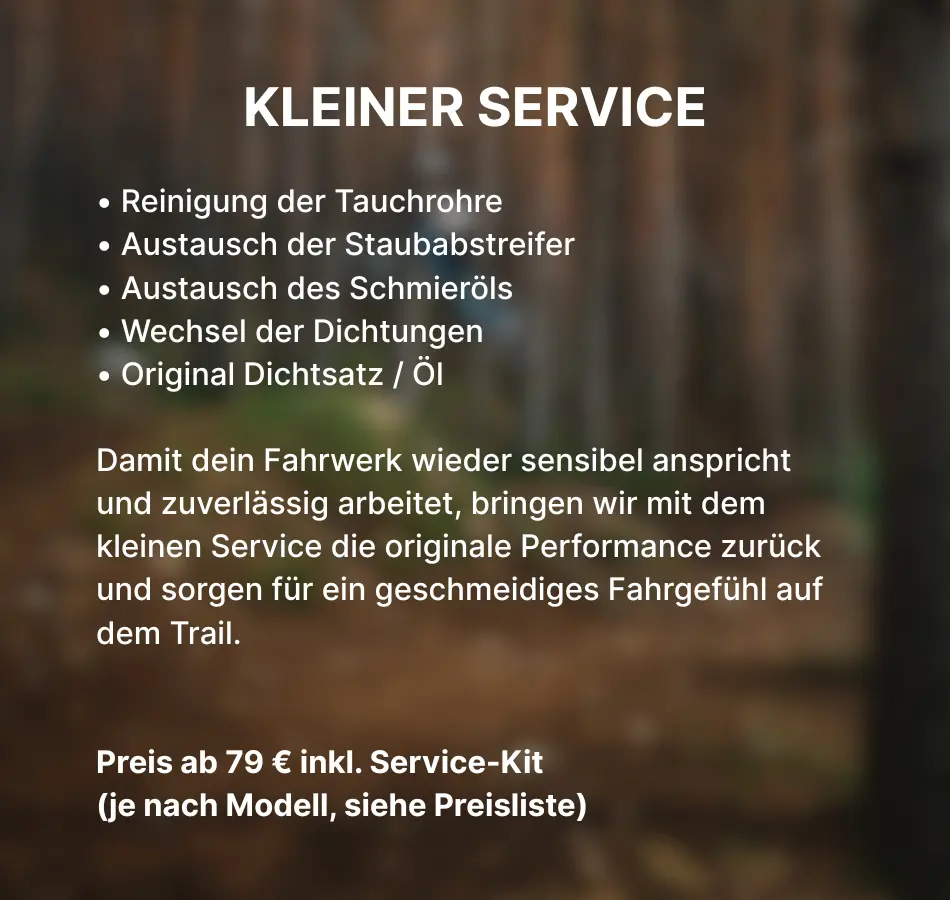 KLEINER SERVICE

• Reinigung der Tauchrohre
• Austausch der Staubabstreifer
• Austausch des Schmieröls
• Wechsel der Dichtungen
• Original Dichtsatz / Öl

Damit dein Fahrwerk wieder sensibel anspricht und zuverlässig arbeitet, bringen wir mit dem kleinen Service die originale Performance zurück und sorgen für ein geschmeidiges Fahrgefühl auf dem Trail.

Preis ab 79 € inkl. Service-Kit
(je nach Modell, siehe Preisliste)